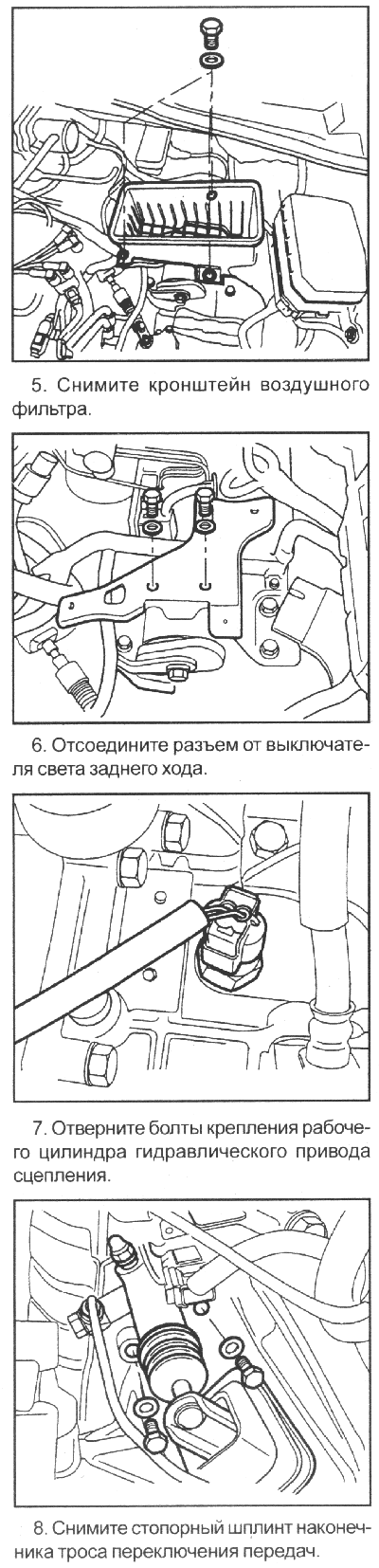 5. Снимите кронштейн воздушного фильтра.

6. Отсоедините разъем от выключателя света заднего хода.

7. Отверните болты крепления рабочего цилиндра гидравлического привода сцепления.

8. Снимите стопорный шплинт наконечника троса переключения передач.